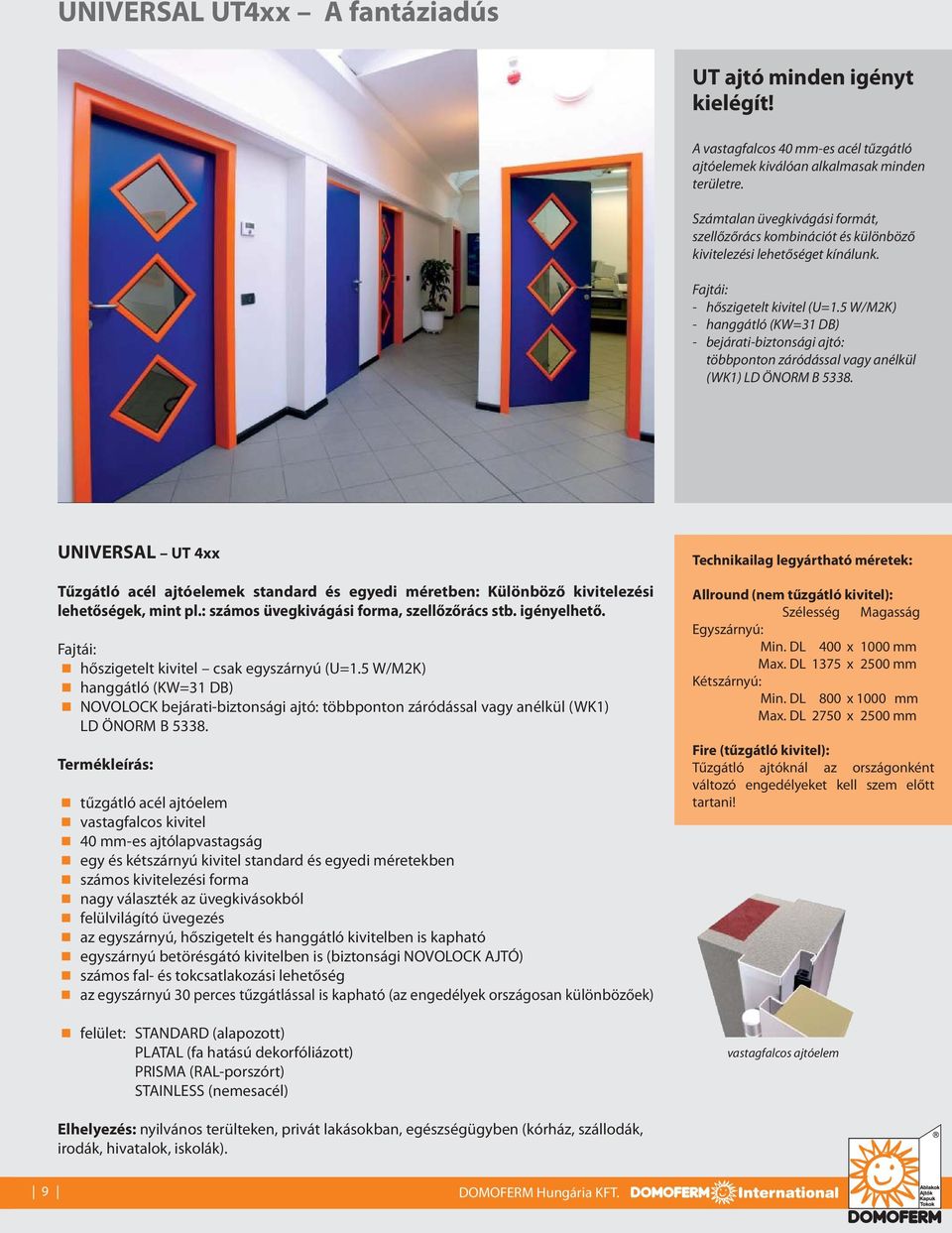 UNIVERSAL UT4xx – A fantáziadús

UT ajtó minden igényt kielégít!

A vastagfalcos 40 mm-es acél tűzgátló ajtóelemek kiválóan alkalmasak minden területre.

Számtalan üvegkivágási formát, szellőzőrács kombinációt és különböző kivitelezési lehetőséget kínálunk.

Fajtái:
- hőszigetelt kivitel (U=1.5 W/M2K)
- hanggátló (KW=31 DB)
- bejárati-biztonsági ajtó: többponton záródással vagy anélkül (WK1) LD ÖNORM B 5338.

UNIVERSAL – UT 4xx

Tűzgátló acél ajtóelemek standard és egyedi méretben: Különböző kivitelezési lehetőségek, mint pl.: számos üvegkivágási forma, szellőzőrács stb. igényelhető.

Fajtái:
hőszigetelt kivitel – csak egyszárnyú (U=1.5 W/M2K)
hanggátló (KW=31 DB)
NOVOLOCK bejárati-biztonsági ajtó: többponton záródással vagy anélkül (WK1) LD ÖNORM B 5338.

Termékleírás:

tűzgátló acél ajtóelem
vastagfalcos kivitel
40 mm-es ajtólapvastagság
egy és kétszárnyú kivitel standard és egyedi méretekben
számos kivitelezési forma
nagy választék az üvegkivásokból
felülvilágító üvegezés
az egyszárnyú, hőszigetelt és hanggátló kivitelben is kapható
egyszárnyú betörésgátó kivitelben is (biztonsági NOVOLOCK AJTÓ)
számos fal- és tokcsatlakozási lehetőség
az egyszárnyú 30 perces tűzgátlással is kapható (az engedélyek országosan különbözőek)

felület: STANDARD (alapozott)
PLATAL (fa hatású dekorfóliázott)
PRISMA (RAL-porszórt)
STAINLESS (nemesacél)

Elhelyezés: nyilvános terülteken, privát lakásokban, egészségügyben (kórház, szállodák, irodák, hivatalok, iskolák).

Technikailag legyártható méretek:

Allround (nem tűzgátló kivitel):
Szélesség Magasság
Egyszárnyú:
Min. DL 400 x 1000 mm
Max. DL 1375 x 2500 mm
Kétszárnyú:
Min. DL 800 x 1000 mm
Max. DL 2750 x 2500 mm

Fire (tűzgátló kivitel):
Tűzgátló ajtóknál az országonként változó engedélyeket kell szem előtt tartani!

vastagfalcos ajtóelem

9

DOMOFERM Hungária KFT. DOMOFERM International

Ablakok Ajtók Kapuk Tokok
DOMOFERM